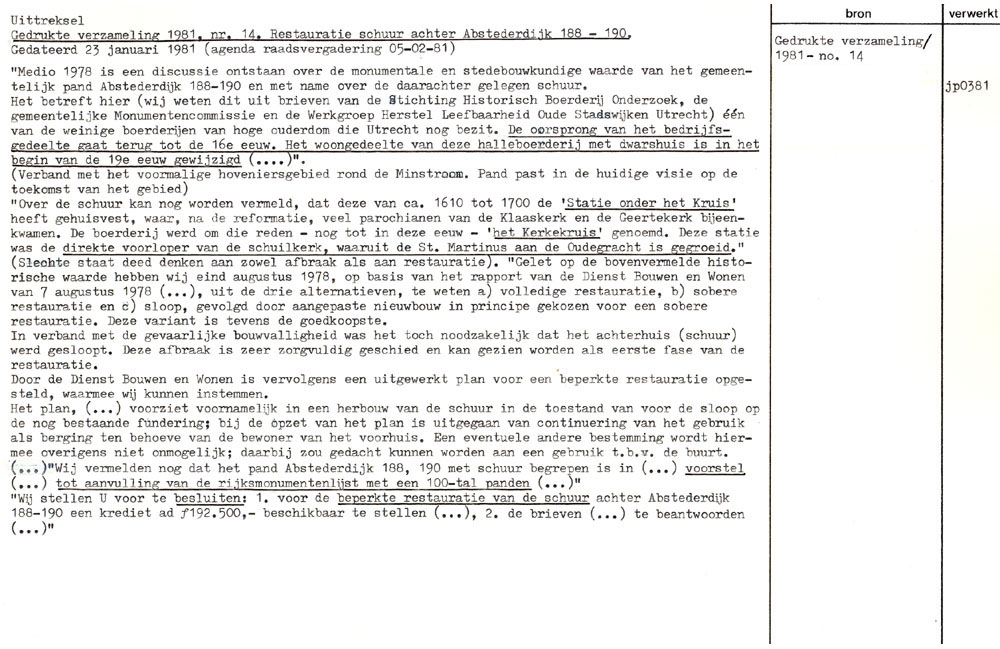 Uittreksel
Gedrukte verzameling 1981, nr. 14. Restauratie schuur achter Abstederdijk 188 - 190.
Gedateerd 23 januari 1981 (agenda raadsvergadering 05-02-81)

"Medio 1978 is een discussie ontstaan over de monumentale en stedebouwkundige waarde van het gemeentelijk pand Abstederdijk 188-190 en met name over de daarachter gelegen schuur.
Het betreft hier (wij weten dit uit brieven van de Stichting Historisch Boerderij Onderzoek, de gemeentelijke Monumentencommissie en de Werkgroep Herstel Leefbaarheid Oude Stadswijken Utrecht) één van de weinige boerderijen van hoge ouderdom die Utrecht nog bezit. De oorsprong van het bedrijfsgedeelte gaat terug tot de 16e eeuw. Het woongedeelte van deze halleboerderij met dwarshuis is in het begin van de 19e eeuw gewijzigd (....)".
(Verband met het voormalige hoveniersgebied rond de Minstroom. Pand past in de huidige visie op de toekomst van het gebied)
"Over de schuur kan nog worden vermeld, dat deze van ca. 1610 tot 1700 de 'Statie onder het Kruis' heeft gehuisvest, waar, na de reformatie, veel parochianen van de Klaaskerk en de Geertekerk bijeenkwamen. De boerderij werd om die reden - nog tot in deze eeuw - 'het Kerkekruis' genoemd. Deze statie was de direkte voorloper van de schuilkerk, waaruit de St. Martinus aan de Oudegracht is gegroeid."
(Slechte staat deed denken aan zowel afbraak als aan restauratie). "Gelet op de bovenvermelde historische waarde hebben wij eind augustus 1978, op basis van het rapport van de Dienst Bouwen en Wonen van 7 augustus 1978 (...), uit de drie alternatieven, te weten a) volledige restauratie, b) sobere restauratie en c) sloop, gevolgd door aangepaste nieuwbouw in principe gekozen voor een sobere restauratie. Deze variant is tevens de goedkoopste.
In verband met de gevaarlijke bouwvalligheid was het toch noodzakelijk dat het achterhuis (schuur) werd gesloopt. Deze afbraak is zeer zorgvuldig geschied en kan gezien worden als eerste fase van de restauratie.
Door de Dienst Bouwen en Wonen is vervolgens een uitgewerkt plan voor een beperkte restauratie opgesteld, waarmee wij kunnen instemmen.
Het plan, (...) voorziet voornamelijk in een herbouw van de schuur in de toestand van voor de sloop op de nog bestaande fundering; bij de opzet van het plan is uitgegaan van continuering van het gebruik als berging ten behoeve van de bewoner van het voorhuis. Een eventuele andere bestemming wordt hiermee overigens niet onmogelijk; daarbij zou gedacht kunnen worden aan een gebruik t.b.v. de buurt.
(...)"Wij vermelden nog dat het pand Abstederdijk 188, 190 met schuur begrepen is in (...) voorstel (...) tot aanvulling van de rijksmonumentenlijst met een 100-tal panden (...)"
"Wij stellen U voor te besluiten: 1. voor de beperkte restauratie van de schuur achter Abstederdijk 188-190 een krediet ad ƒ192.500,- beschikbaar te stellen (...), 2. de brieven (...) te beantwoorden (...)"

bron
Gedrukte verzameling/ 1981- no. 14

verwerkt
jp0381